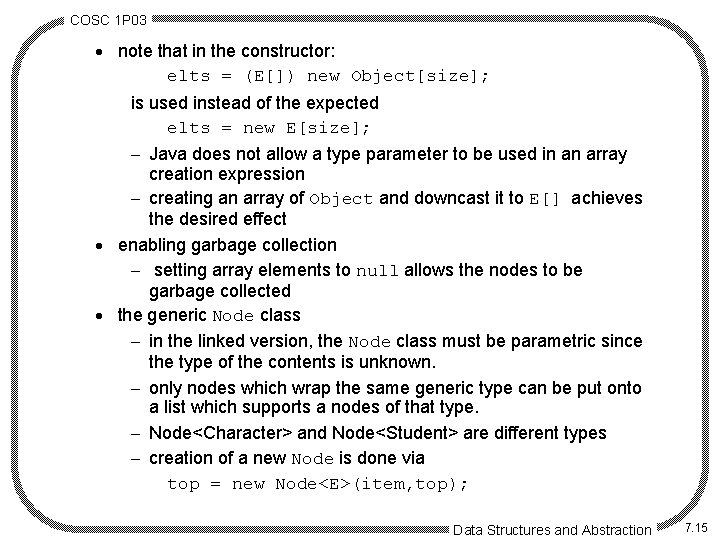 COSC 1P03

• note that in the constructor:

elts = (E[]) new Object[size];

is used instead of the expected

elts = new E[size];

– Java does not allow a type parameter to be used in an array creation expression

– creating an array of Object and downcast it to E[] achieves the desired effect

• enabling garbage collection

– setting array elements to null allows the nodes to be garbage collected

• the generic Node class

– in the linked version, the Node class must be parametric since the type of the contents is unknown.

– only nodes which wrap the same generic type can be put onto a list which supports a nodes of that type.

– Node<Character> and Node<Student> are different types

– creation of a new Node is done via

top = new Node<E>(item,top);

Data Structures and Abstraction

7.15